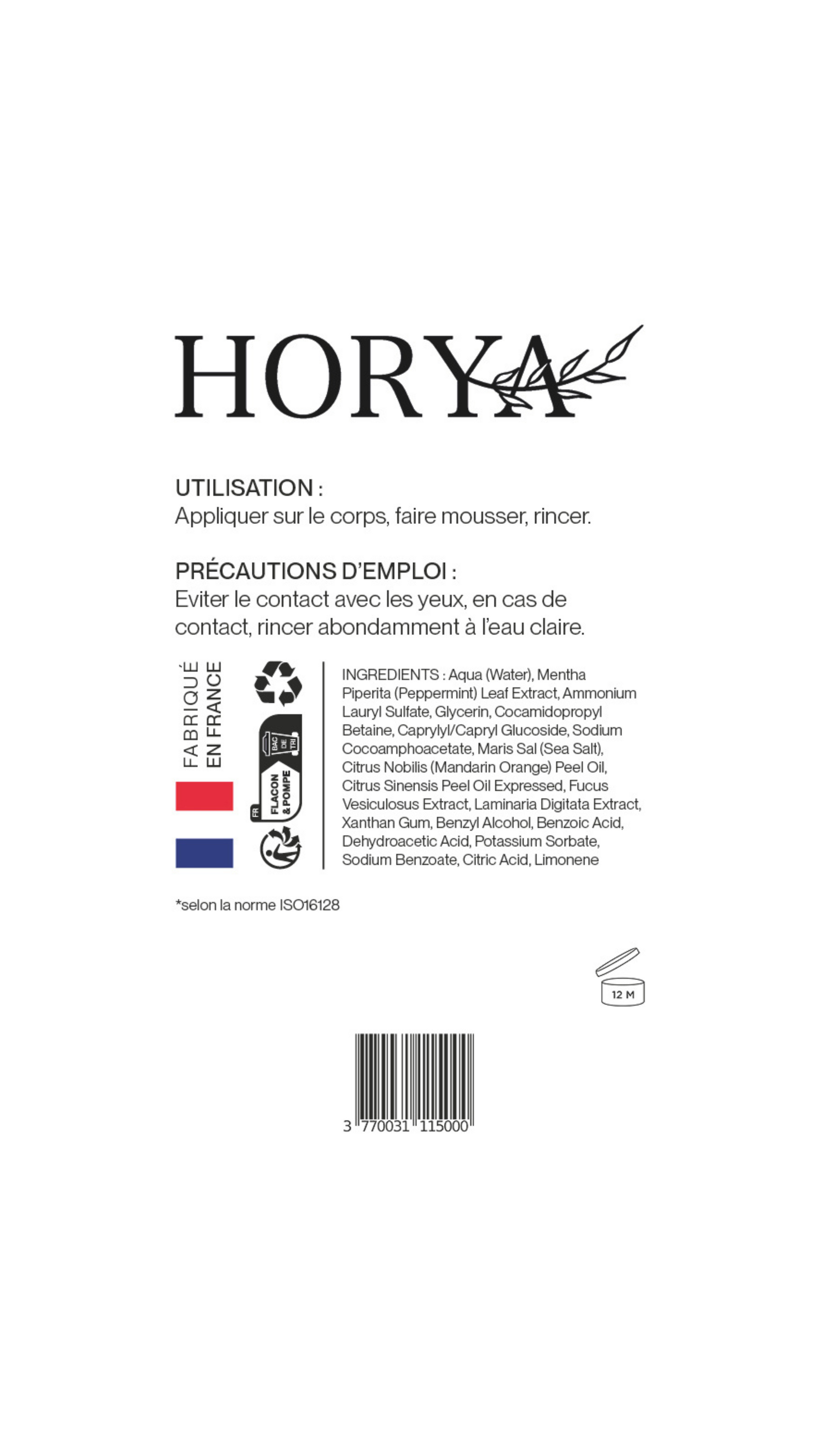 HORYA

UTILISATION :
Appliquer sur le corps, faire mousser, rincer.

PRÉCAUTIONS D'EMPLOI :
Eviter le contact avec les yeux, en cas de contact, rincer abondamment à l'eau claire.

FABRIQUÉ EN FRANCE

BAC DE TRI
FR
FLACON & POMPE

INGREDIENTS : Aqua (Water), Mentha Piperita (Peppermint) Leaf Extract, Ammonium Lauryl Sulfate, Glycerin, Cocamidopropyl Betaine, Caprylyl/Capryl Glucoside, Sodium Cocoamphoacetate, Maris Sal (Sea Salt), Citrus Nobilis (Mandarin Orange) Peel Oil, Citrus Sinensis Peel Oil Expressed, Fucus Vesiculosus Extract, Laminaria Digitata Extract, Xanthan Gum, Benzyl Alcohol, Benzoic Acid, Dehydroacetic Acid, Potassium Sorbate, Sodium Benzoate, Citric Acid, Limonene

*selon la norme ISO16128

12 M

3 770031 115000